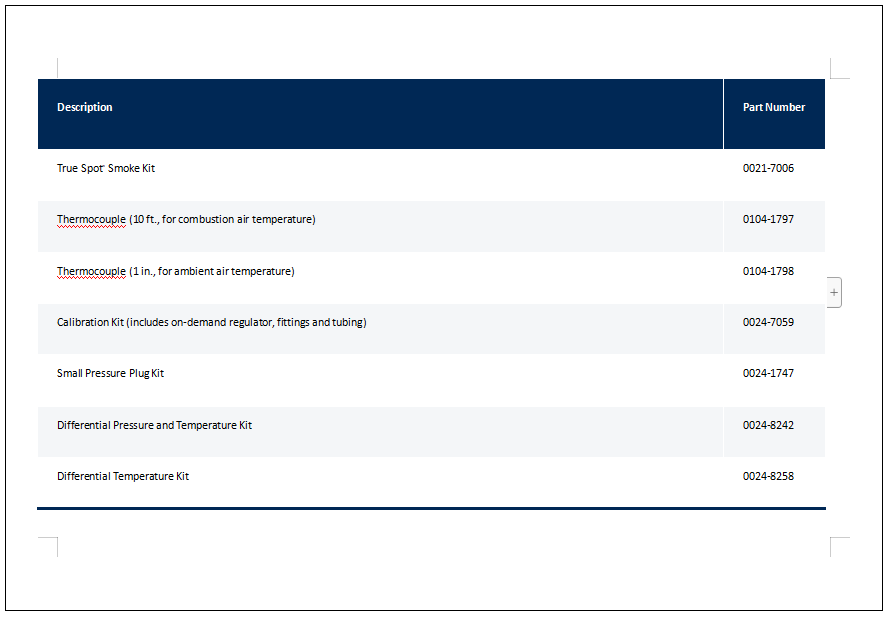 | Description | Part Number |
|---|---|
| True Spot' Smoke Kit | 0021-7006 |
| Thermocouple (10 ft., for combustion air temperature) | 0104-1797 |
| Thermocouple (1 in., for ambient air temperature) | 0104-1798 |
| Calibration Kit (includes on-demand regulator, fittings and tubing) | 0024-7059 |
| Small Pressure Plug Kit | 0024-1747 |
| Differential Pressure and Temperature Kit | 0024-8242 |
| Differential Temperature Kit | 0024-8258 |

+